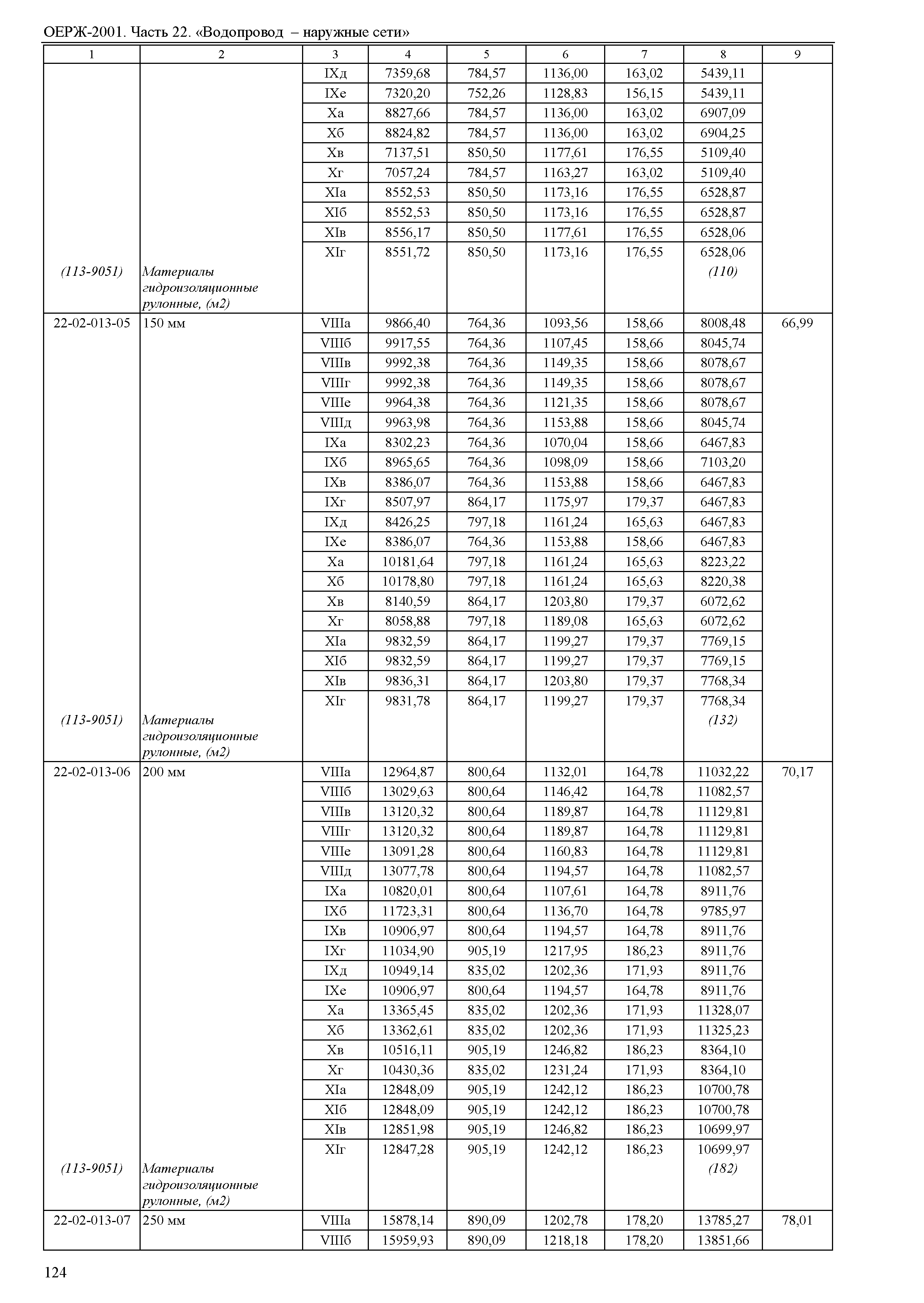 ОЕРЖ-2001. Часть 22. «Водопровод – наружные сети»

| 1 | 2 | 3 | 4 | 5 | 6 | 7 | 8 | 9 |
|---|---|---|---|---|---|---|---|---|
| | | IXд | 7359,68 | 784,57 | 1136,00 | 163,02 | 5439,11 | |
| | | IXе | 7320,20 | 752,26 | 1128,83 | 156,15 | 5439,11 | |
| | | Xа | 8827,66 | 784,57 | 1136,00 | 163,02 | 6907,09 | |
| | | Xб | 8824,82 | 784,57 | 1136,00 | 163,02 | 6904,25 | |
| | | Xв | 7137,51 | 850,50 | 1177,61 | 176,55 | 5109,40 | |
| | | Xг | 7057,24 | 784,57 | 1163,27 | 163,02 | 5109,40 | |
| | | XIа | 8552,53 | 850,50 | 1173,16 | 176,55 | 6528,87 | |
| | | XIб | 8552,53 | 850,50 | 1173,16 | 176,55 | 6528,87 | |
| | | XIв | 8556,17 | 850,50 | 1177,61 | 176,55 | 6528,06 | |
| | | XIг | 8551,72 | 850,50 | 1173,16 | 176,55 | 6528,06 | |
| (113-9051) | Материалы гидроизоляционные рулонные, (м2) | | | | | | (110) | |
| 22-02-013-05 | 150 мм | VIIIа | 9866,40 | 764,36 | 1093,56 | 158,66 | 8008,48 | 66,99 |
| | | VIIIб | 9917,55 | 764,36 | 1107,45 | 158,66 | 8045,74 | |
| | | VIIIв | 9992,38 | 764,36 | 1149,35 | 158,66 | 8078,67 | |
| | | VIIIг | 9992,38 | 764,36 | 1149,35 | 158,66 | 8078,67 | |
| | | VIIIе | 9964,38 | 764,36 | 1121,35 | 158,66 | 8078,67 | |
| | | VIIIд | 9963,98 | 764,36 | 1153,88 | 158,66 | 8045,74 | |
| | | IXа | 8302,23 | 764,36 | 1070,04 | 158,66 | 6467,83 | |
| | | IXб | 8965,65 | 764,36 | 1098,09 | 158,66 | 7103,20 | |
| | | IXв | 8386,07 | 764,36 | 1153,88 | 158,66 | 6467,83 | |
| | | IXг | 8507,97 | 864,17 | 1175,97 | 179,37 | 6467,83 | |
| | | IXд | 8426,25 | 797,18 | 1161,24 | 165,63 | 6467,83 | |
| | | IXе | 8386,07 | 764,36 | 1153,88 | 158,66 | 6467,83 | |
| | | Xа | 10181,64 | 797,18 | 1161,24 | 165,63 | 8223,22 | |
| | | Xб | 10178,80 | 797,18 | 1161,24 | 165,63 | 8220,38 | |
| | | Xв | 8140,59 | 864,17 | 1203,80 | 179,37 | 6072,62 | |
| | | Xг | 8058,88 | 797,18 | 1189,08 | 165,63 | 6072,62 | |
| | | XIа | 9832,59 | 864,17 | 1199,27 | 179,37 | 7769,15 | |
| | | XIб | 9832,59 | 864,17 | 1199,27 | 179,37 | 7769,15 | |
| | | XIв | 9836,31 | 864,17 | 1203,80 | 179,37 | 7768,34 | |
| | | XIг | 9831,78 | 864,17 | 1199,27 | 179,37 | 7768,34 | |
| (113-9051) | Материалы гидроизоляционные рулонные, (м2) | | | | | | (132) | |
| 22-02-013-06 | 200 мм | VIIIа | 12964,87 | 800,64 | 1132,01 | 164,78 | 11032,22 | 70,17 |
| | | VIIIб | 13029,63 | 800,64 | 1146,42 | 164,78 | 11082,57 | |
| | | VIIIв | 13120,32 | 800,64 | 1189,87 | 164,78 | 11129,81 | |
| | | VIIIг | 13120,32 | 800,64 | 1189,87 | 164,78 | 11129,81 | |
| | | VIIIе | 13091,28 | 800,64 | 1160,83 | 164,78 | 11129,81 | |
| | | VIIIд | 13077,78 | 800,64 | 1194,57 | 164,78 | 11082,57 | |
| | | IXа | 10820,01 | 800,64 | 1107,61 | 164,78 | 8911,76 | |
| | | IXб | 11723,31 | 800,64 | 1136,70 | 164,78 | 9785,97 | |
| | | IXв | 10906,97 | 800,64 | 1194,57 | 164,78 | 8911,76 | |
| | | IXг | 11034,90 | 905,19 | 1217,95 | 186,23 | 8911,76 | |
| | | IXд | 10949,14 | 835,02 | 1202,36 | 171,93 | 8911,76 | |
| | | IXе | 10906,97 | 800,64 | 1194,57 | 164,78 | 8911,76 | |
| | | Xа | 13365,45 | 835,02 | 1202,36 | 171,93 | 11328,07 | |
| | | Xб | 13362,61 | 835,02 | 1202,36 | 171,93 | 11325,23 | |
| | | Xв | 10516,11 | 905,19 | 1246,82 | 186,23 | 8364,10 | |
| | | Xг | 10430,36 | 835,02 | 1231,24 | 171,93 | 8364,10 | |
| | | XIа | 12848,09 | 905,19 | 1242,12 | 186,23 | 10700,78 | |
| | | XIб | 12848,09 | 905,19 | 1242,12 | 186,23 | 10700,78 | |
| | | XIв | 12851,98 | 905,19 | 1246,82 | 186,23 | 10699,97 | |
| | | XIг | 12847,28 | 905,19 | 1242,12 | 186,23 | 10699,97 | |
| (113-9051) | Материалы гидроизоляционные рулонные, (м2) | | | | | | (182) | |
| 22-02-013-07 | 250 мм | VIIIа | 15878,14 | 890,09 | 1202,78 | 178,20 | 13785,27 | 78,01 |
| | | VIIIб | 15959,93 | 890,09 | 1218,18 | 178,20 | 13851,66 | |

124